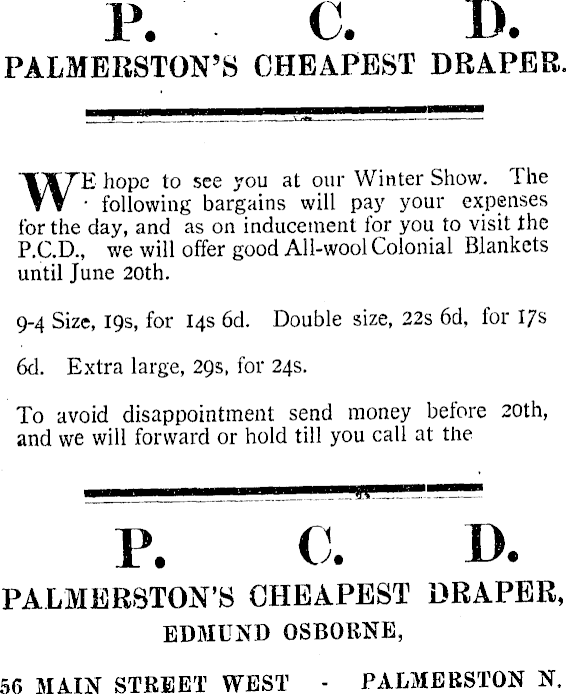 P. C. D.
PALMERSTON'S CHEAPEST DRAPER.

WE hope to see you at our Winter Show. The following bargains will pay your expenses for the day, and as on inducement for you to visit the P.C.D., we will offer good All-wool Colonial Blankets until June 20th.

9-4 Size, 19s, for 14s 6d. Double size, 22s 6d, for 17s

6d. Extra large, 29s, for 24s.

To avoid disappointment send money before 20th, and we will forward or hold till you call at the

P. C. D.
PALMERSTON'S CHEAPEST DRAPER,
EDMUND OSBORNE,

56 MAIN STREET WEST - PALMERSTON N.